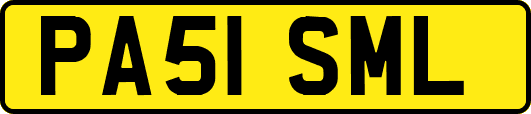 PA51 SML